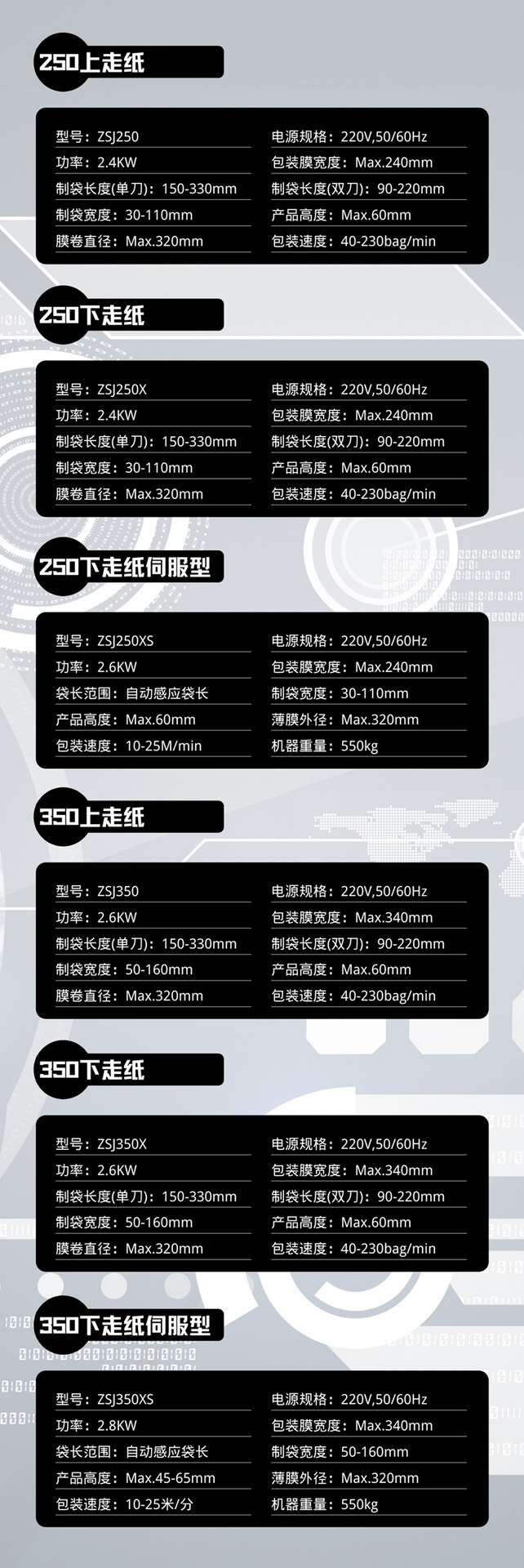 250上走纸

型号：ZSJ250
功率：2.4KW
制袋长度(单刀)：150-330mm
制袋宽度：30-110mm
膜卷直径：Max.320mm

电源规格：220V,50/60Hz
包装膜宽度：Max.240mm
制袋长度(双刀)：90-220mm
产品高度：Max.60mm
包装速度：40-230bag/min

250下走纸

型号：ZSJ250X
功率：2.4KW
制袋长度(单刀)：150-330mm
制袋宽度：30-110mm
膜卷直径：Max.320mm

电源规格：220V,50/60Hz
包装膜宽度：Max.240mm
制袋长度(双刀)：90-220mm
产品高度：Max.60mm
包装速度：40-230bag/min

250下走纸伺服型

型号：ZSJ250XS
功率：2.6KW
袋长范围：自动感应袋长
产品高度：Max.60mm
包装速度：10-25M/min

电源规格：220V,50/60Hz
包装膜宽度：Max.240mm
制袋宽度：30-110mm
薄膜外径：Max.320mm
机器重量：550kg

350上走纸

型号：ZSJ350
功率：2.6KW
制袋长度(单刀)：150-330mm
制袋宽度：50-160mm
膜卷直径：Max.320mm

电源规格：220V,50/60Hz
包装膜宽度：Max.340mm
制袋长度(双刀)：90-220mm
产品高度：Max.60mm
包装速度：40-230bag/min

350下走纸

型号：ZSJ350X
功率：2.6KW
制袋长度(单刀)：150-330mm
制袋宽度：50-160mm
膜卷直径：Max.320mm

电源规格：220V,50/60Hz
包装膜宽度：Max.340mm
制袋长度(双刀)：90-220mm
产品高度：Max.60mm
包装速度：40-230bag/min

350下走纸伺服型

型号：ZSJ350XS
功率：2.8KW
袋长范围：自动感应袋长
产品高度：Max.45-65mm
包装速度：10-25米/分

电源规格：220V,50/60Hz
包装膜宽度：Max.340mm
制袋宽度：50-160mm
薄膜外径：Max.320mm
机器重量：550kg